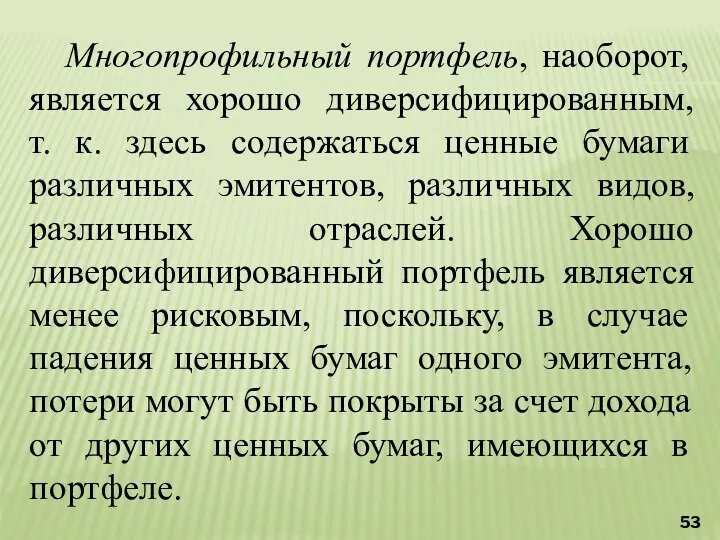 Многопрофильный портфель, наоборот, является хорошо диверсифицированным, т. к. здесь содержаться ценные бумаги различных эмитентов, различных видов, различных отраслей. Хорошо диверсифицированный портфель является менее рисковым, поскольку, в случае падения ценных бумаг одного эмитента, потери могут быть покрыты за счет дохода от других ценных бумаг, имеющихся в портфеле.

53